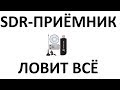 SDR-ПРИЁМНИК

ЛОВИТ ВСЁ